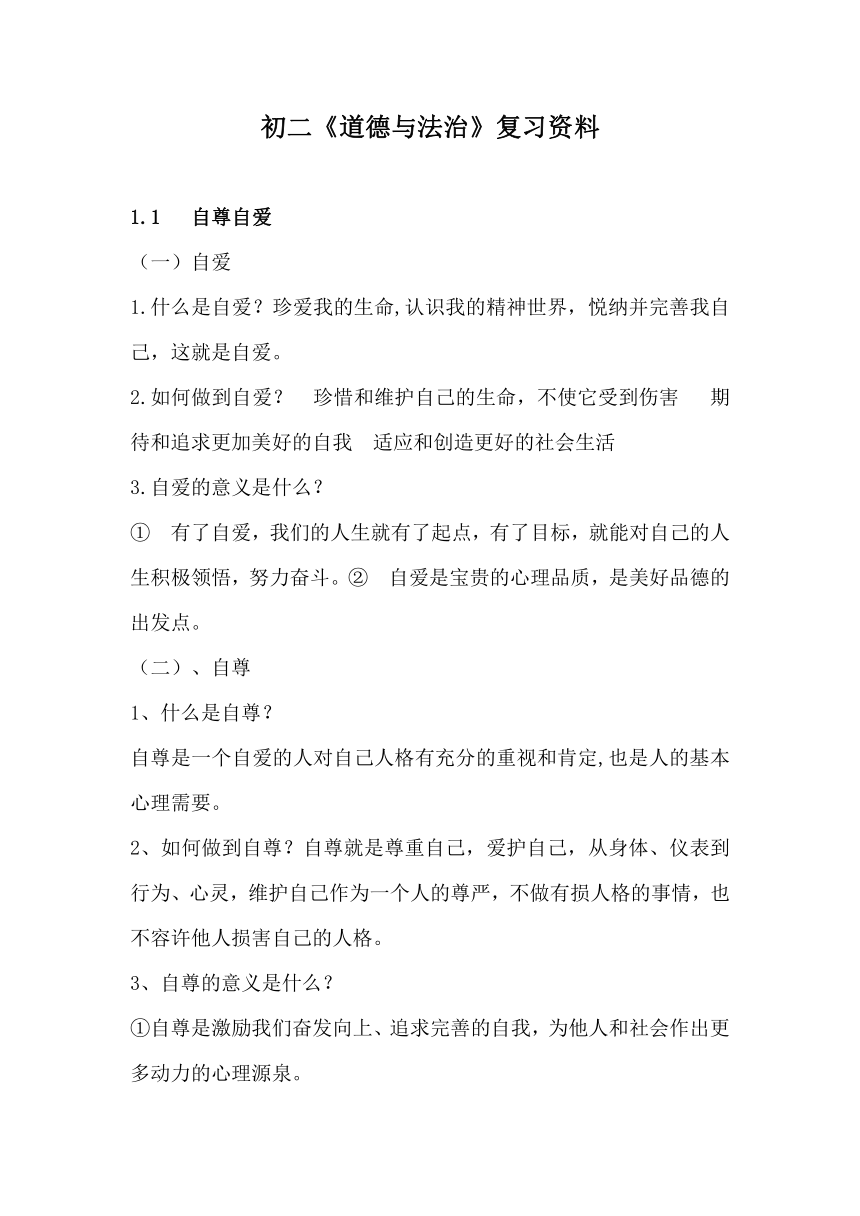 初二《道德与法治》复习资料

1.1　自尊自爱

（一）自爱

1.什么是自爱？珍爱我的生命,认识我的精神世界，悦纳并完善我自己，这就是自爱。

2.如何做到自爱？　珍惜和维护自己的生命，不使它受到伤害　期待和追求更加美好的自我　适应和创造更好的社会生活

3.自爱的意义是什么？

①　有了自爱，我们的人生就有了起点，有了目标，就能对自己的人生积极领悟，努力奋斗。②　自爱是宝贵的心理品质，是美好品德的出发点。

（二）、自尊

1、什么是自尊？

自尊是一个自爱的人对自己人格有充分的重视和肯定,也是人的基本心理需要。

2、如何做到自尊？自尊就是尊重自己，爱护自己，从身体、仪表到行为、心灵，维护自己作为一个人的尊严，不做有损人格的事情，也不容许他人损害自己的人格。

3、自尊的意义是什么？

①自尊是激励我们奋发向上、追求完善的自我，为他人和社会作出更多动力的心理源泉。